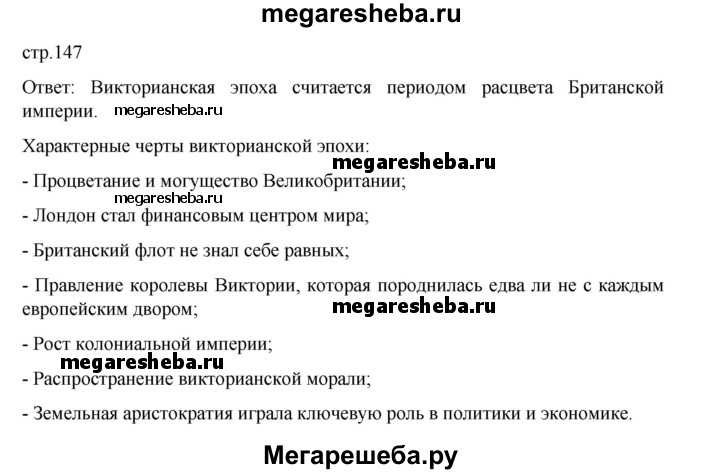 megaresheba.ru

стр.147

Ответ: Викторианская эпоха считается периодом расцвета Британской империи. megaresheba.ru

Характерные черты викторианской эпохи:

megaresheba.ru

- Процветание и могущество Великобритании;

megaresheba.ru

- Лондон стал финансовым центром мира;

- Британский флот не знал себе равных;

- Правление королевы Виктории, которая породнилась едва ли не с каждым европейским двором;

megaresheba.ru

- Рост колониальной империи;

megaresheba.ru

- Распространение викторианской морали;

- Земельная аристократия играла ключевую роль в политики и экономике.

Мегарешеба.ру